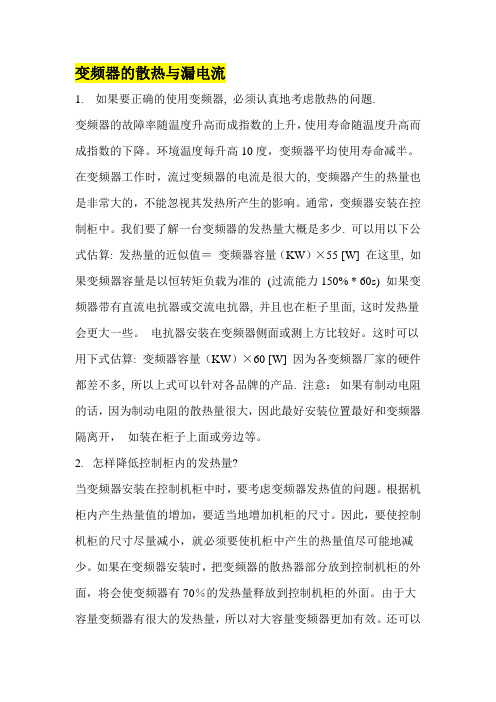 变频器的散热与漏电流

1. 如果要正确的使用变频器, 必须认真地考虑散热的问题.

变频器的故障率随温度升高而成指数的上升，使用寿命随温度升高而成指数的下降。环境温度每升高 10 度，变频器平均使用寿命减半。在变频器工作时，流过变频器的电流是很大的, 变频器产生的热量也是非常大的，不能忽视其发热所产生的影响。通常，变频器安装在控制柜中。我们要了解一台变频器的发热量大概是多少. 可以用以下公式估算: 发热量的近似值＝ 变频器容量（KW）×55 [W] 在这里, 如果变频器容量是以恒转矩负载为准的 (过流能力 150% * 60s) 如果变频器带有直流电抗器或交流电抗器, 并且也在柜子里面, 这时发热量会更大一些。 电抗器安装在变频器侧面或测上方比较好。这时可以用下式估算: 变频器容量（KW）×60 [W] 因为各变频器厂家的硬件都差不多, 所以上式可以针对各品牌的产品. 注意: 如果有制动电阻的话，因为制动电阻的散热量很大，因此最好安装位置最好和变频器隔离开， 如装在柜子上面或旁边等。

2. 怎样降低控制柜内的发热量?

当变频器安装在控制机柜中时，要考虑变频器发热值的问题。根据机柜内产生热量值的增加，要适当地增加机柜的尺寸。因此，要使控制机柜的尺寸尽量减小，就必须要使机柜中产生的热量值尽可能地减少。如果在变频器安装时，把变频器的散热器部分放到控制机柜的外面，将会使变频器有 70%的发热量释放到控制机柜的外面。由于大容量变频器有很大的发热量，所以对大容量变频器更加有效。还可以